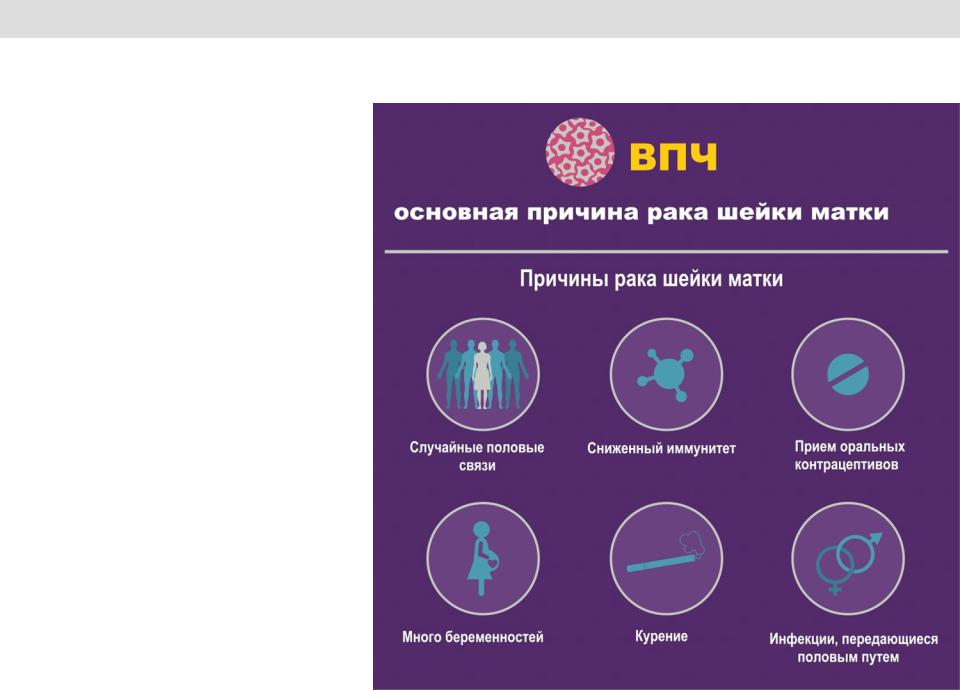 ВПЧ

основная причина рака шейки матки

Причины рака шейки матки

Случайные половые связи

Сниженный иммунитет

Прием оральных контрацептивов

Много беременностей

Курение

Инфекции, передающиеся половым путем